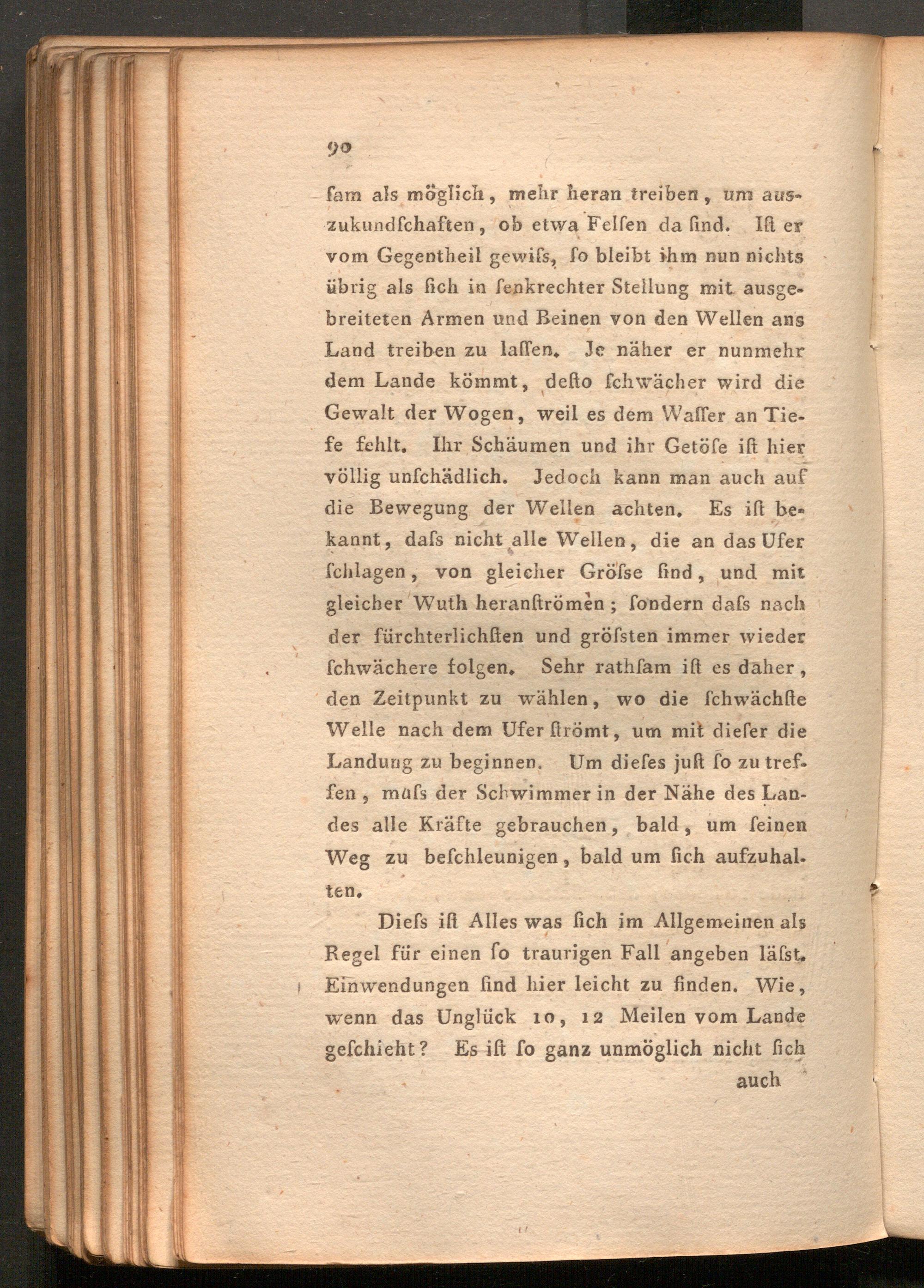 90

ſam als möglich, mehr heran treiben, um auszukundſchaften, ob etwa Felſen da ſind. Iſt er vom Gegentheil gewiſs, ſo bleibt ihm nun nichts übrig als ſich in ſenkrechter Stellung mit ausgebreiteten Armen und Beinen von den Wellen ans Land treiben zu laſſen. Je näher er nunmehr dem Lande kömmt, deſto ſchwächer wird die Gewalt der Wogen, weil es dem Waſſer an Tiefe fehlt. Ihr Schäumen und ihr Getöſe iſt hier völlig unſchädlich. Jedoch kann man auch auf die Bewegung der Wellen achten. Es iſt bekannt, daſs nicht alle Wellen, die an das Ufer ſchlagen, von gleicher Gröſse ſind, und mit gleicher Wuth heranſtrömen; ſondern daſs nach der fürchterlichſten und gröſsten immer wieder ſchwächere folgen. Sehr rathſam iſt es daher, den Zeitpunkt zu wählen, wo die ſchwächſte Welle nach dem Ufer ſtrömt, um mit dieſer die Landung zu beginnen. Um dieſes juſt ſo zu treffen, muſs der Schwimmer in der Nähe des Landes alle Kräfte gebrauchen, bald, um ſeinen Weg zu beſchleunigen, bald um ſich aufzuhalten.

Dieſs iſt Alles was ſich im Allgemeinen als Regel für einen ſo traurigen Fall angeben läſst. Einwendungen ſind hier leicht zu finden. Wie, wenn das Unglück 10, 12 Meilen vom Lande geſchieht? Es iſt ſo ganz unmöglich nicht ſich

auch